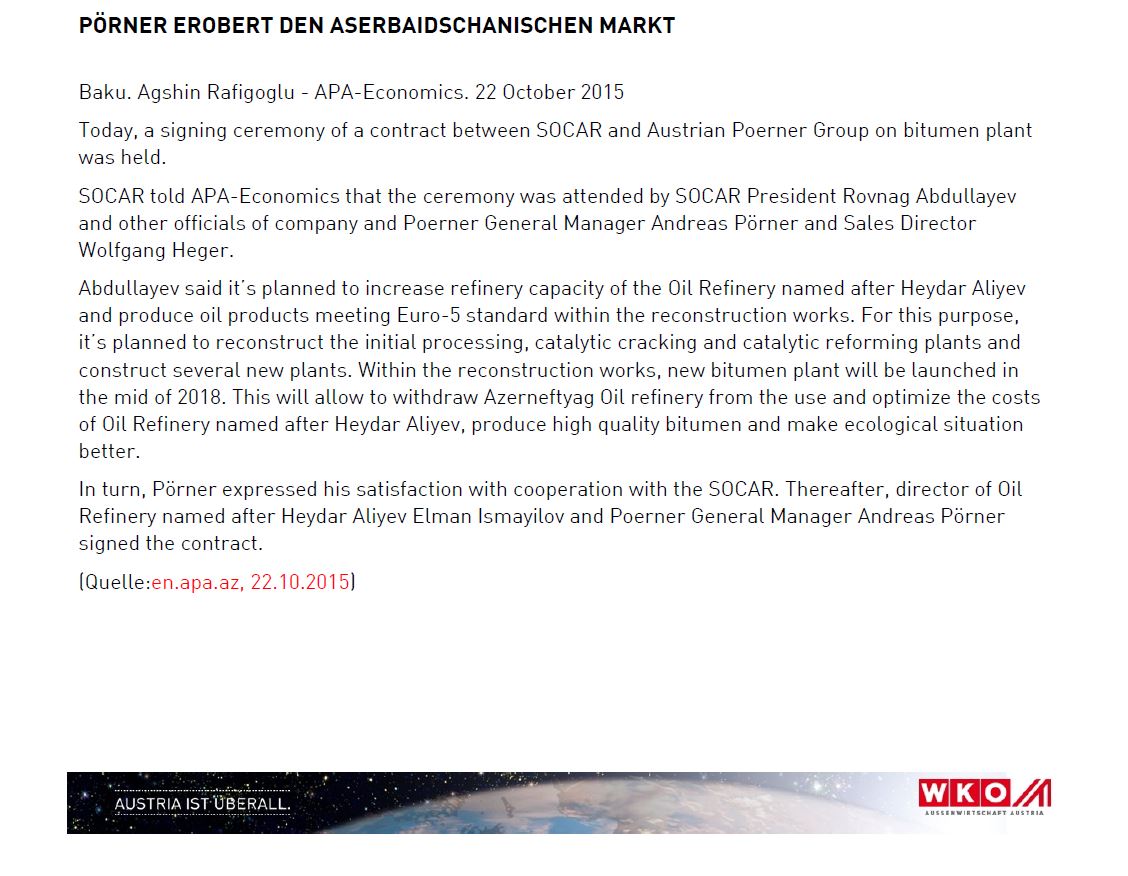 PÖRNER EROBERT DEN ASERBAIDSCHANISCHEN MARKT

Baku. Agshin Rafigoglu - APA-Economics. 22 October 2015

Today, a signing ceremony of a contract between SOCAR and Austrian Poerner Group on bitumen plant was held.

SOCAR told APA-Economics that the ceremony was attended by SOCAR President Rovnag Abdullayev and other officials of company and Poerner General Manager Andreas Pörner and Sales Director Wolfgang Heger.

Abdullayev said it's planned to increase refinery capacity of the Oil Refinery named after Heydar Aliyev and produce oil products meeting Euro-5 standard within the reconstruction works. For this purpose, it's planned to reconstruct the initial processing, catalytic cracking and catalytic reforming plants and construct several new plants. Within the reconstruction works, new bitumen plant will be launched in the mid of 2018. This will allow to withdraw Azerneftyag Oil refinery from the use and optimize the costs of Oil Refinery named after Heydar Aliyev, produce high quality bitumen and make ecological situation better.

In turn, Pörner expressed his satisfaction with cooperation with the SOCAR. Thereafter, director of Oil Refinery named after Heydar Aliyev Elman Ismayilov and Poerner General Manager Andreas Pörner signed the contract.

(Quelle:en.apa.az, 22.10.2015)

AUSTRIA IST ÜBERALL.

WKO AUSSENWIRTSCHAFT AUSTRIA